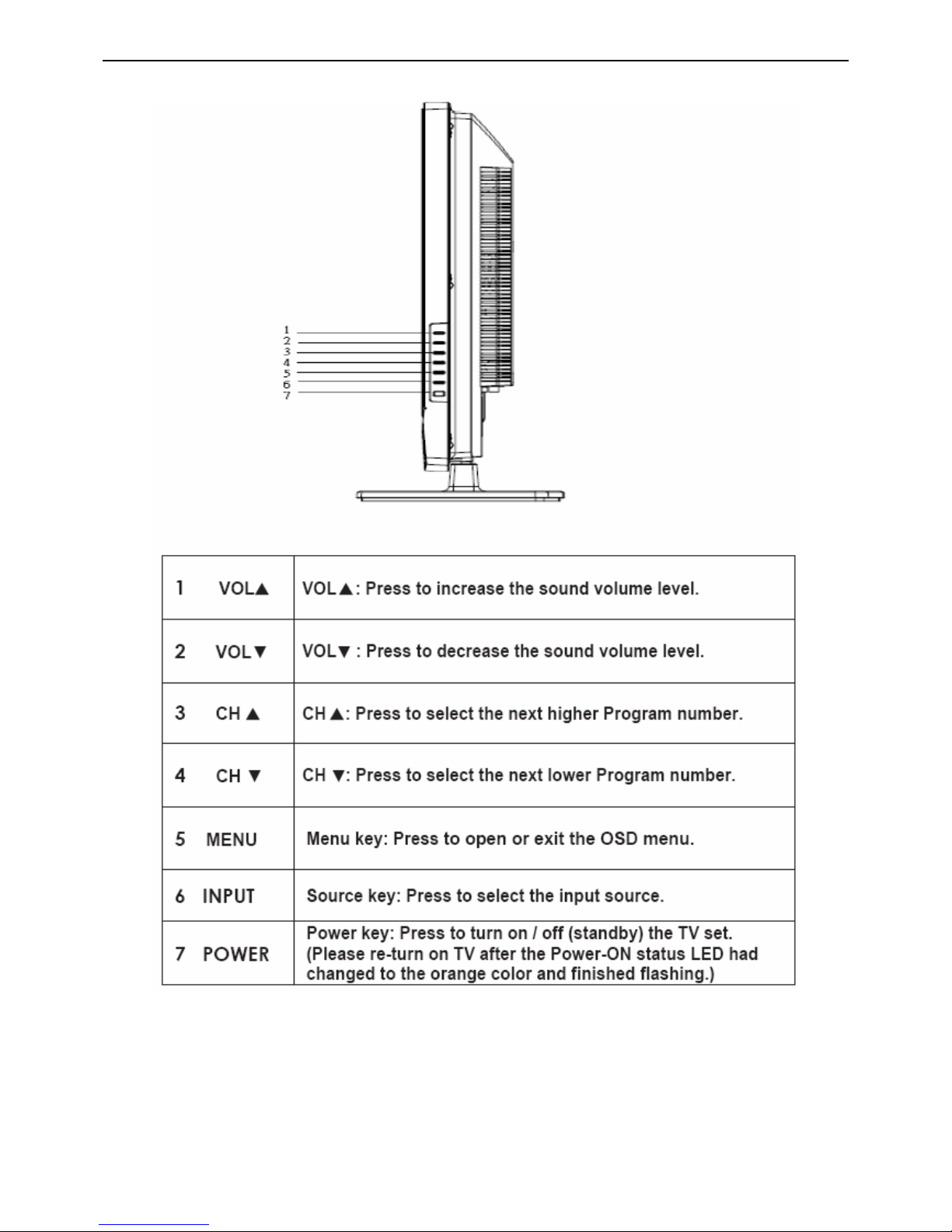 1
2
3
4
5
6
7

| 1 VOL▲ | VOL▲: Press to increase the sound volume level. |
|---|---|
| 2 VOL▼ | VOL▼ : Press to decrease the sound volume level. |
| 3 CH ▲ | CH ▲: Press to select the next higher Program number. |
| 4 CH ▼ | CH ▼: Press to select the next lower Program number. |
| 5 MENU | Menu key: Press to open or exit the OSD menu. |
| 6 INPUT | Source key: Press to select the input source. |
| 7 POWER | Power key: Press to turn on / off (standby) the TV set. (Please re-turn on TV after the Power-ON status LED had changed to the orange color and finished flashing.) |